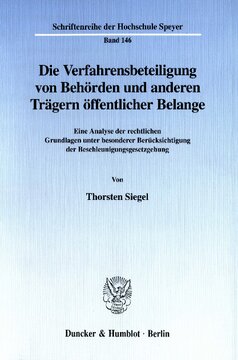 Schriftenreihe der Hochschule Speyer
Band 146

Die Verfahrensbeteiligung von Behörden und anderen Trägern öffentlicher Belange

Eine Analyse der rechtlichen Grundlagen unter besonderer Berücksichtigung der Beschleunigungsgesetzgebung

Von

Thorsten Siegel

Duncker & Humblot · Berlin